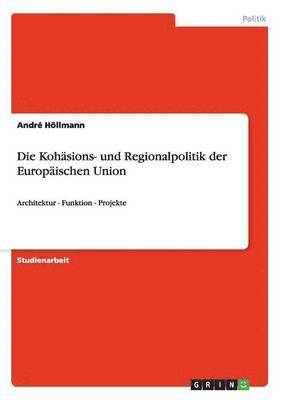 Politik

André Höllmann

Die Kohäsions- und Regionalpolitik der Europäischen Union

Architektur - Funktion - Projekte

Studienarbeit

GRIN